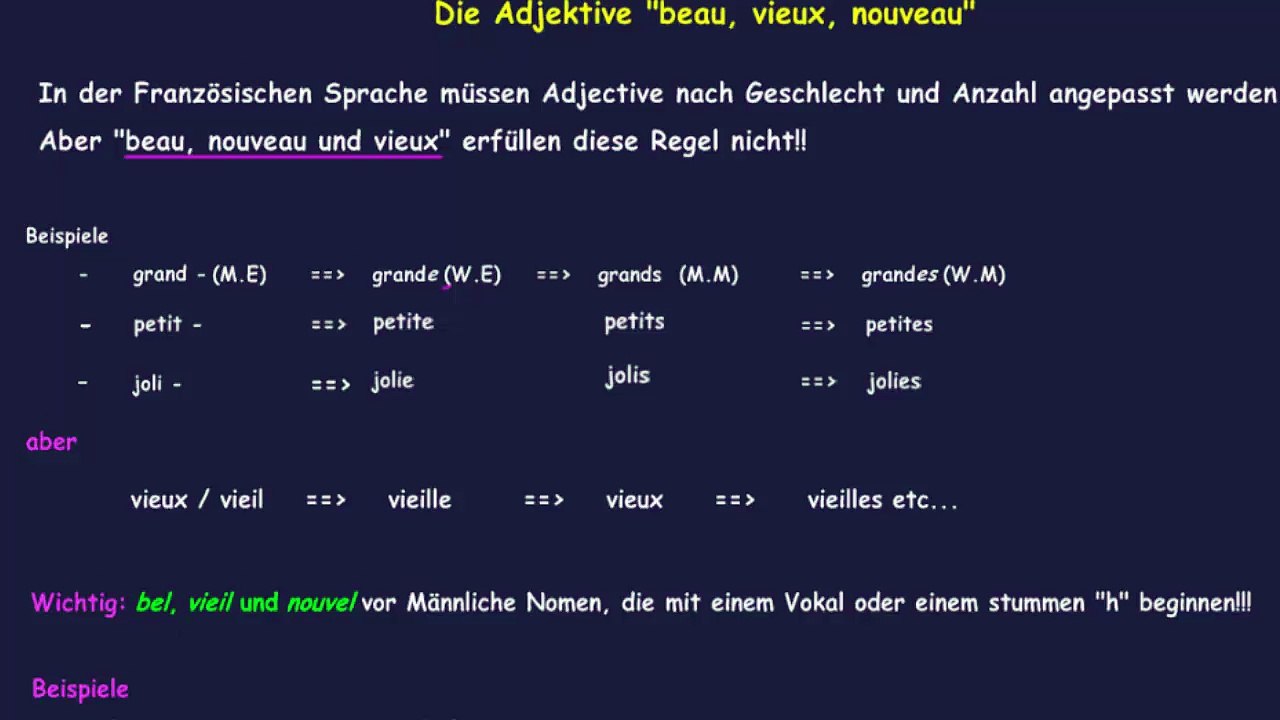 Die Adjektive "beau, vieux, nouveau"

In der Französischen Sprache müssen Adjective nach Geschlecht und Anzahl angepasst werden
Aber "beau, nouveau und vieux" erfüllen diese Regel nicht!!

Beispiele

- grand - (M.E) ==> grande (W.E) ==> grands (M.M) ==> grandes (W.M)

- petit - ==> petite petits ==> petites

- joli - ==> jolie jolis ==> jolies

aber

vieux / vieil ==> vieille ==> vieux ==> vieilles etc...

Wichtig: bel, vieil und nouvel vor Männliche Nomen, die mit einem Vokal oder einem stummen "h" beginnen!!!

Beispiele